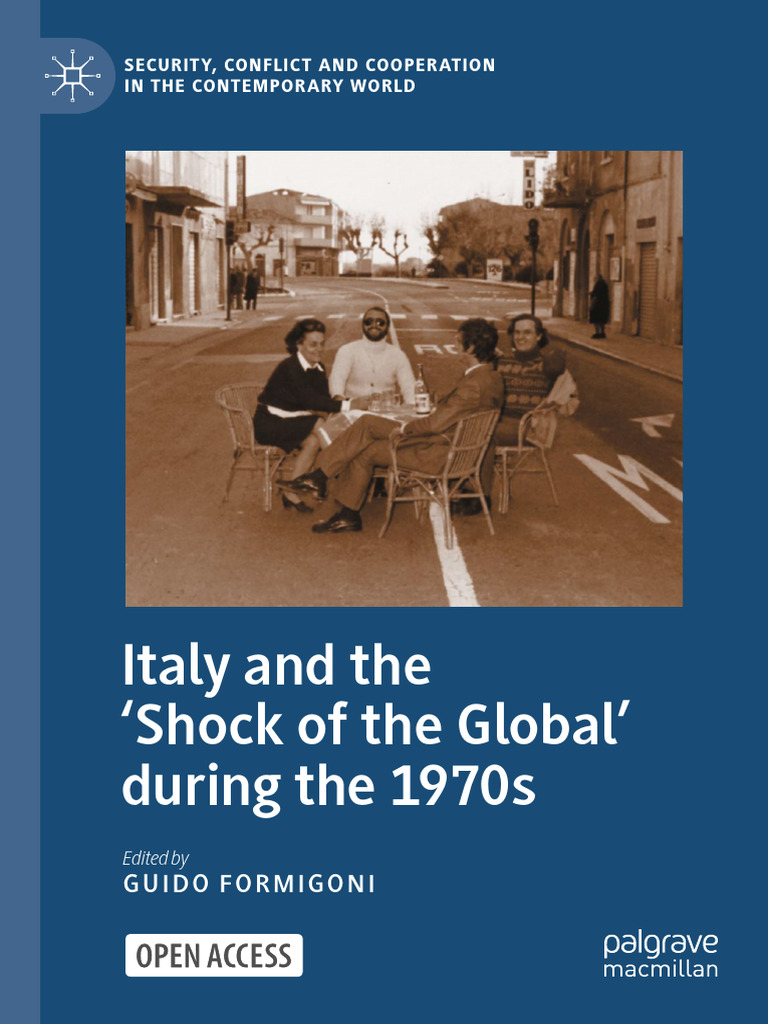 SECURITY, CONFLICT AND COOPERATION IN THE CONTEMPORARY WORLD

LIDO

Italy and the 'Shock of the Global' during the 1970s

Edited by
GUIDO FORMIGONI

OPEN ACCESS

palgrave macmillan